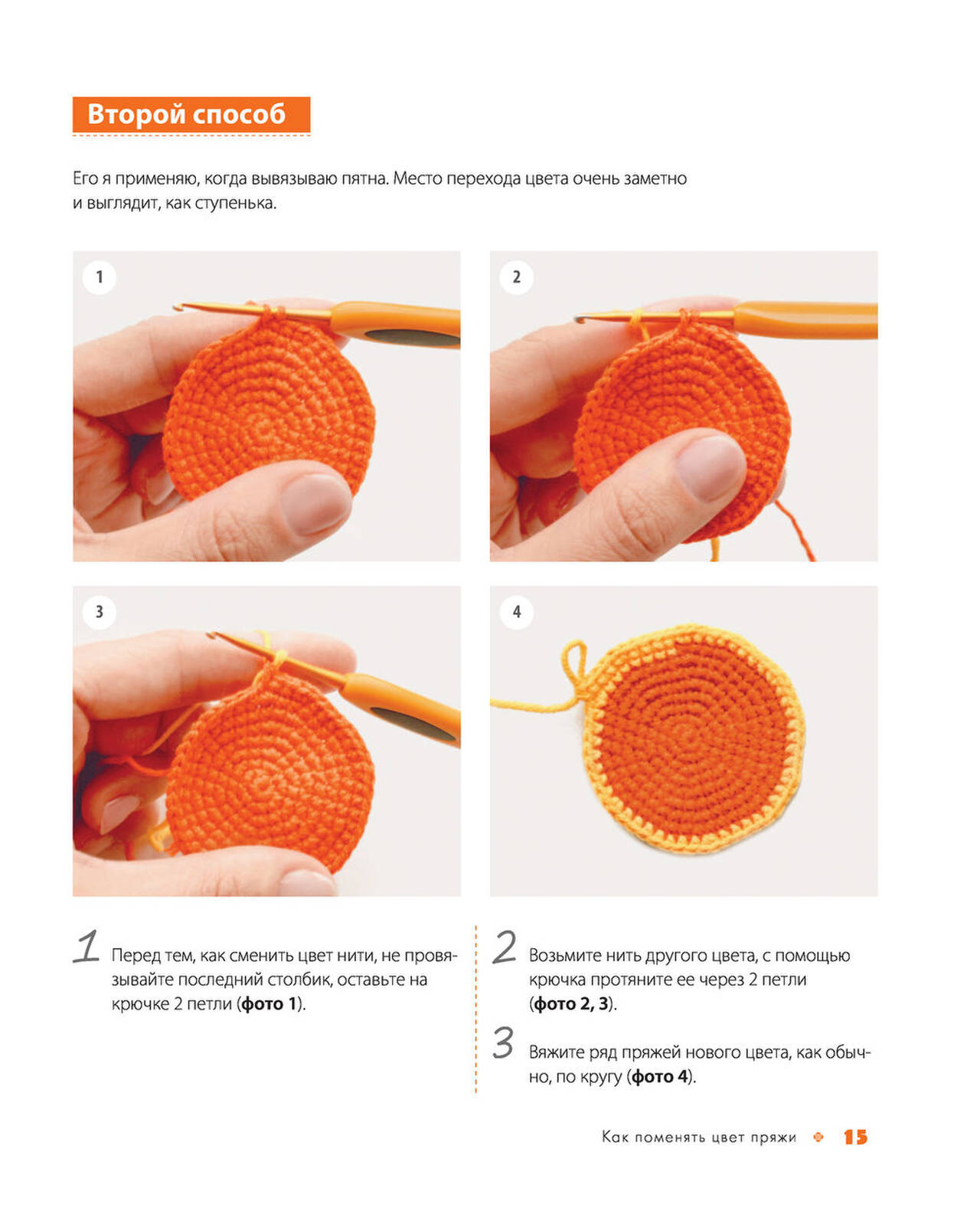 Второй способ

Его я применяю, когда вывязываю пятна. Место перехода цвета очень заметно и выглядит, как ступенька.

1

2

3

4

1 Перед тем, как сменить цвет нити, не провязывайте последний столбик, оставьте на крючке 2 петли (фото 1).

2 Возьмите нить другого цвета, с помощью крючка протяните ее через 2 петли (фото 2, 3).

3 Вяжите ряд пряжей нового цвета, как обычно, по кругу (фото 4).

Как поменять цвет пряжи 15